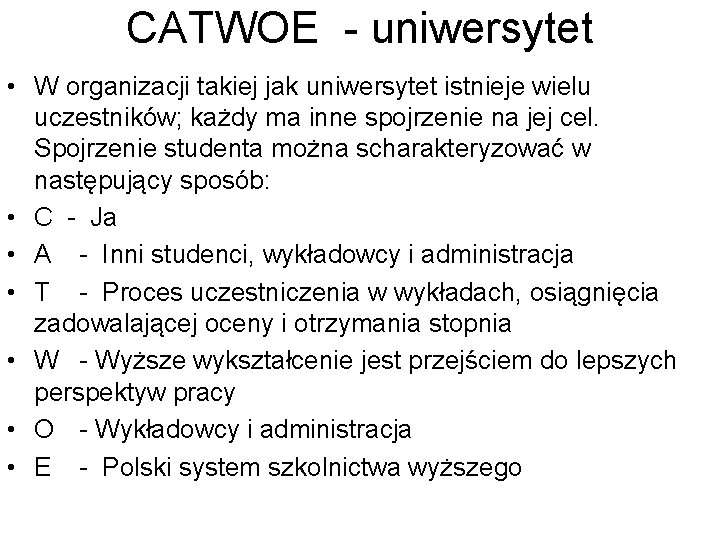 CATWOE - uniwersytet

• W organizacji takiej jak uniwersytet istnieje wielu uczestników; każdy ma inne spojrzenie na jej cel. Spojrzenie studenta można scharakteryzować w następujący sposób:
• C - Ja
• A - Inni studenci, wykładowcy i administracja
• T - Proces uczestniczenia w wykładach, osiągnięcia zadowalającej oceny i otrzymania stopnia
• W - Wyższe wykształcenie jest przejściem do lepszych perspektyw pracy
• O - Wykładowcy i administracja
• E - Polski system szkolnictwa wyższego